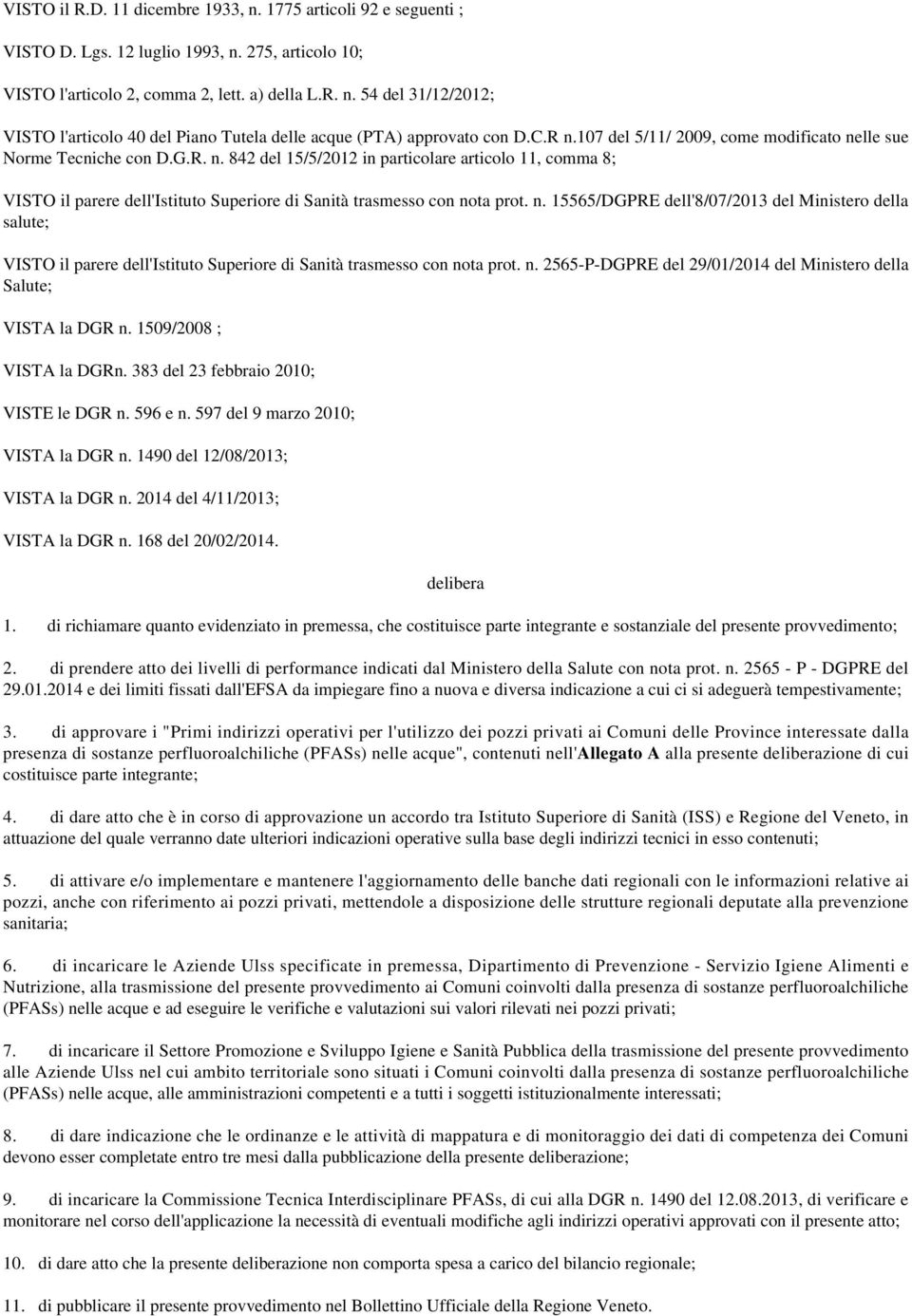 VISTO il R.D. 11 dicembre 1933, n. 1775 articoli 92 e seguenti ;

VISTO D. Lgs. 12 luglio 1993, n. 275, articolo 10;

VISTO l'articolo 2, comma 2, lett. a) della L.R. n. 54 del 31/12/2012;

VISTO l'articolo 40 del Piano Tutela delle acque (PTA) approvato con D.C.R n.107 del 5/11/ 2009, come modificato nelle sue Norme Tecniche con D.G.R. n. 842 del 15/5/2012 in particolare articolo 11, comma 8;

VISTO il parere dell'Istituto Superiore di Sanità trasmesso con nota prot. n. 15565/DGPRE dell'8/07/2013 del Ministero della salute;

VISTO il parere dell'Istituto Superiore di Sanità trasmesso con nota prot. n. 2565-P-DGPRE del 29/01/2014 del Ministero della Salute;

VISTA la DGR n. 1509/2008 ;

VISTA la DGRn. 383 del 23 febbraio 2010;

VISTE le DGR n. 596 e n. 597 del 9 marzo 2010;

VISTA la DGR n. 1490 del 12/08/2013;

VISTA la DGR n. 2014 del 4/11/2013;

VISTA la DGR n. 168 del 20/02/2014.

delibera

1. di richiamare quanto evidenziato in premessa, che costituisce parte integrante e sostanziale del presente provvedimento;

2. di prendere atto dei livelli di performance indicati dal Ministero della Salute con nota prot. n. 2565 - P - DGPRE del 29.01.2014 e dei limiti fissati dall'EFSA da impiegare fino a nuova e diversa indicazione a cui ci si adeguerà tempestivamente;

3. di approvare i "Primi indirizzi operativi per l'utilizzo dei pozzi privati ai Comuni delle Province interessate dalla presenza di sostanze perfluoroalchiliche (PFASs) nelle acque", contenuti nell'Allegato A alla presente deliberazione di cui costituisce parte integrante;

4. di dare atto che è in corso di approvazione un accordo tra Istituto Superiore di Sanità (ISS) e Regione del Veneto, in attuazione del quale verranno date ulteriori indicazioni operative sulla base degli indirizzi tecnici in esso contenuti;

5. di attivare e/o implementare e mantenere l'aggiornamento delle banche dati regionali con le informazioni relative ai pozzi, anche con riferimento ai pozzi privati, mettendole a disposizione delle strutture regionali deputate alla prevenzione sanitaria;

6. di incaricare le Aziende Ulss specificate in premessa, Dipartimento di Prevenzione - Servizio Igiene Alimenti e Nutrizione, alla trasmissione del presente provvedimento ai Comuni coinvolti dalla presenza di sostanze perfluoroalchiliche (PFASs) nelle acque e ad eseguire le verifiche e valutazioni sui valori rilevati nei pozzi privati;

7. di incaricare il Settore Promozione e Sviluppo Igiene e Sanità Pubblica della trasmissione del presente provvedimento alle Aziende Ulss nel cui ambito territoriale sono situati i Comuni coinvolti dalla presenza di sostanze perfluoroalchiliche (PFASs) nelle acque, alle amministrazioni competenti e a tutti i soggetti istituzionalmente interessati;

8. di dare indicazione che le ordinanze e le attività di mappatura e di monitoraggio dei dati di competenza dei Comuni devono esser completate entro tre mesi dalla pubblicazione della presente deliberazione;

9. di incaricare la Commissione Tecnica Interdisciplinare PFASs, di cui alla DGR n. 1490 del 12.08.2013, di verificare e monitorare nel corso dell'applicazione la necessità di eventuali modifiche agli indirizzi operativi approvati con il presente atto;

10. di dare atto che la presente deliberazione non comporta spesa a carico del bilancio regionale;

11. di pubblicare il presente provvedimento nel Bollettino Ufficiale della Regione Veneto.